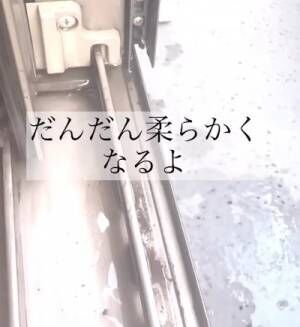 だんだん柔らかく
なるよ